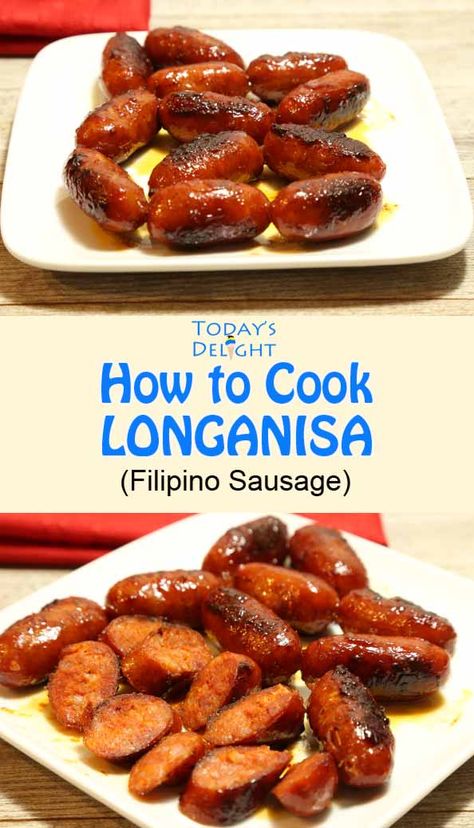 TODAY'S DELIGHT

How to Cook LONGANISA

(Filipino Sausage)